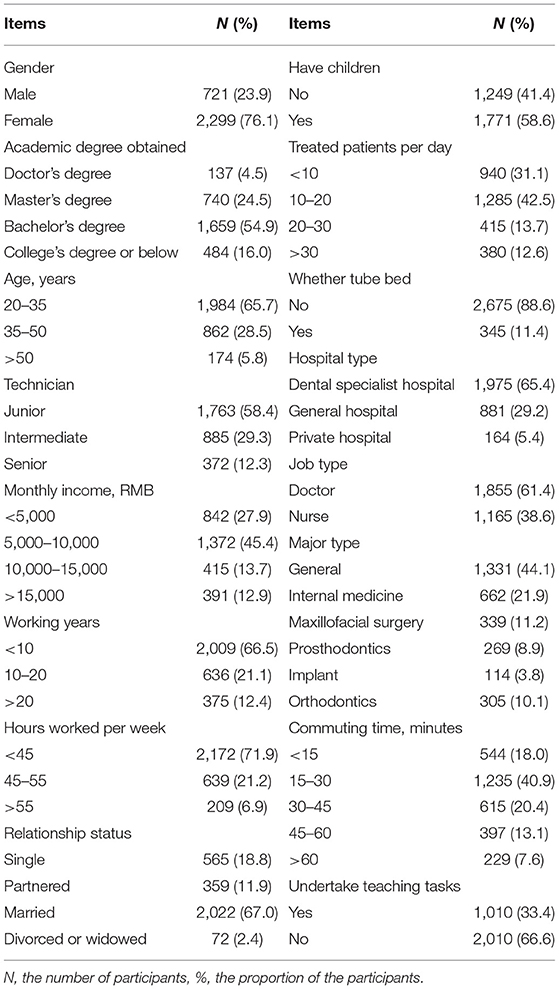 | Items | N (%) | Items | N (%) |
|---|---|---|---|
| Gender | | Have children | |
| Male | 721 (23.9) | No | 1,249 (41.4) |
| Female | 2,299 (76.1) | Yes | 1,771 (58.6) |
| Academic degree obtained | | Treated patients per day | |
| Doctor's degree | 137 (4.5) | <10 | 940 (31.1) |
| Master's degree | 740 (24.5) | 10–20 | 1,285 (42.5) |
| Bachelor's degree | 1,659 (54.9) | 20–30 | 415 (13.7) |
| College's degree or below | 484 (16.0) | >30 | 380 (12.6) |
| Age, years | | Whether tube bed | |
| 20–35 | 1,984 (65.7) | No | 2,675 (88.6) |
| 35–50 | 862 (28.5) | Yes | 345 (11.4) |
| >50 | 174 (5.8) | Hospital type | |
| Technician | | Dental specialist hospital | 1,975 (65.4) |
| Junior | 1,763 (58.4) | General hospital | 881 (29.2) |
| Intermediate | 885 (29.3) | Private hospital | 164 (5.4) |
| Senior | 372 (12.3) | Job type | |
| Monthly income, RMB | | Doctor | 1,855 (61.4) |
| <5,000 | 842 (27.9) | Nurse | 1,165 (38.6) |
| 5,000–10,000 | 1,372 (45.4) | Major type | |
| 10,000–15,000 | 415 (13.7) | General | 1,331 (44.1) |
| >15,000 | 391 (12.9) | Internal medicine | 662 (21.9) |
| Working years | | Maxillofacial surgery | 339 (11.2) |
| <10 | 2,009 (66.5) | Prosthodontics | 269 (8.9) |
| 10–20 | 636 (21.1) | Implant | 114 (3.8) |
| >20 | 375 (12.4) | Orthodontics | 305 (10.1) |
| Hours worked per week | | Commuting time, minutes | |
| <45 | 2,172 (71.9) | <15 | 544 (18.0) |
| 45–55 | 639 (21.2) | 15–30 | 1,235 (40.9) |
| >55 | 209 (6.9) | 30–45 | 615 (20.4) |
| Relationship status | | 45–60 | 397 (13.1) |
| Single | 565 (18.8) | >60 | 229 (7.6) |
| Partnered | 359 (11.9) | Undertake teaching tasks | |
| Married | 2,022 (67.0) | Yes | 1,010 (33.4) |
| Divorced or widowed | 72 (2.4) | No | 2,010 (66.6) |

N, the number of participants, %, the proportion of the participants.